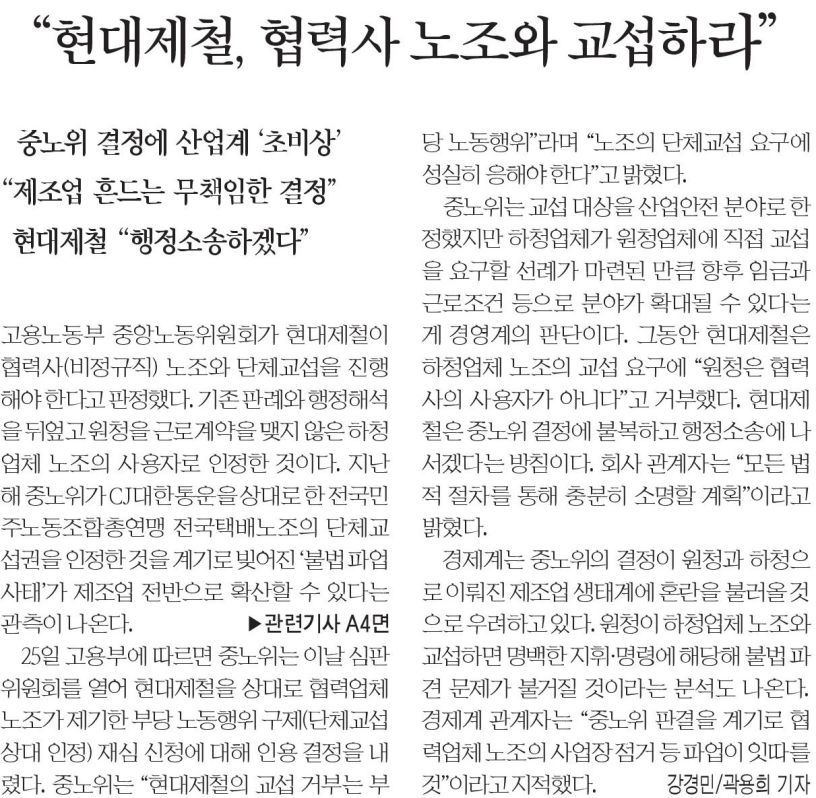 “현대제철, 협력사 노조와 교섭하라”

중노위 결정에 산업계 ‘초비상’
“제조업 흔드는 무책임한 결정”
현대제철 “행정소송하겠다”

고용노동부 중앙노동위원회가 현대제철이 협력사(비정규직) 노조와 단체교섭을 진행해야 한다고 판정했다. 기존 판례와 행정해석을 뒤엎고 원청을 근로계약을 맺지 않은 하청업체 노조의 사용자로 인정한 것이다. 지난해 중노위가 CJ대한통운을 상대로 한 전국민주노동조합총연맹 전국택배노조의 단체교섭권을 인정한 것을 계기로 빚어진 ‘불법 파업 사태’가 제조업 전반으로 확산할 수 있다는 관측이 나온다. ▶관련기사 A4면

25일 고용부에 따르면 중노위는 이날 심판위원회를 열어 현대제철을 상대로 협력업체 노조가 제기한 부당 노동행위 구제(단체교섭 상대 인정) 재심 신청에 대해 인용 결정을 내렸다. 중노위는 “현대제철의 교섭 거부는 부당 노동행위”라며 “노조의 단체교섭 요구에 성실히 응해야 한다”고 밝혔다.

중노위는 교섭 대상을 산업안전 분야로 한정했지만 하청업체가 원청업체에 직접 교섭을 요구할 선례가 마련된 만큼 향후 임금과 근로조건 등으로 분야가 확대될 수 있다는 게 경영계의 판단이다. 그동안 현대제철은 하청업체 노조의 교섭 요구에 “원청은 협력사의 사용자가 아니다”고 거부했다. 현대제철은 중노위 결정에 불복하고 행정소송에 나서겠다는 방침이다. 회사 관계자는 “모든 법적 절차를 통해 충분히 소명할 계획”이라고 밝혔다.

경제계는 중노위의 결정이 원청과 하청으로 이뤄진 제조업 생태계에 혼란을 불러올 것으로 우려하고 있다. 원청이 하청업체 노조와 교섭하면 명백한 지휘·명령에 해당해 불법 파견 문제가 불거질 것이라는 분석도 나온다. 경제계 관계자는 “중노위 판결을 계기로 협력업체 노조의 사업장 점거 등 파업이 잇따를 것”이라고 지적했다. 강경민/곽용희 기자